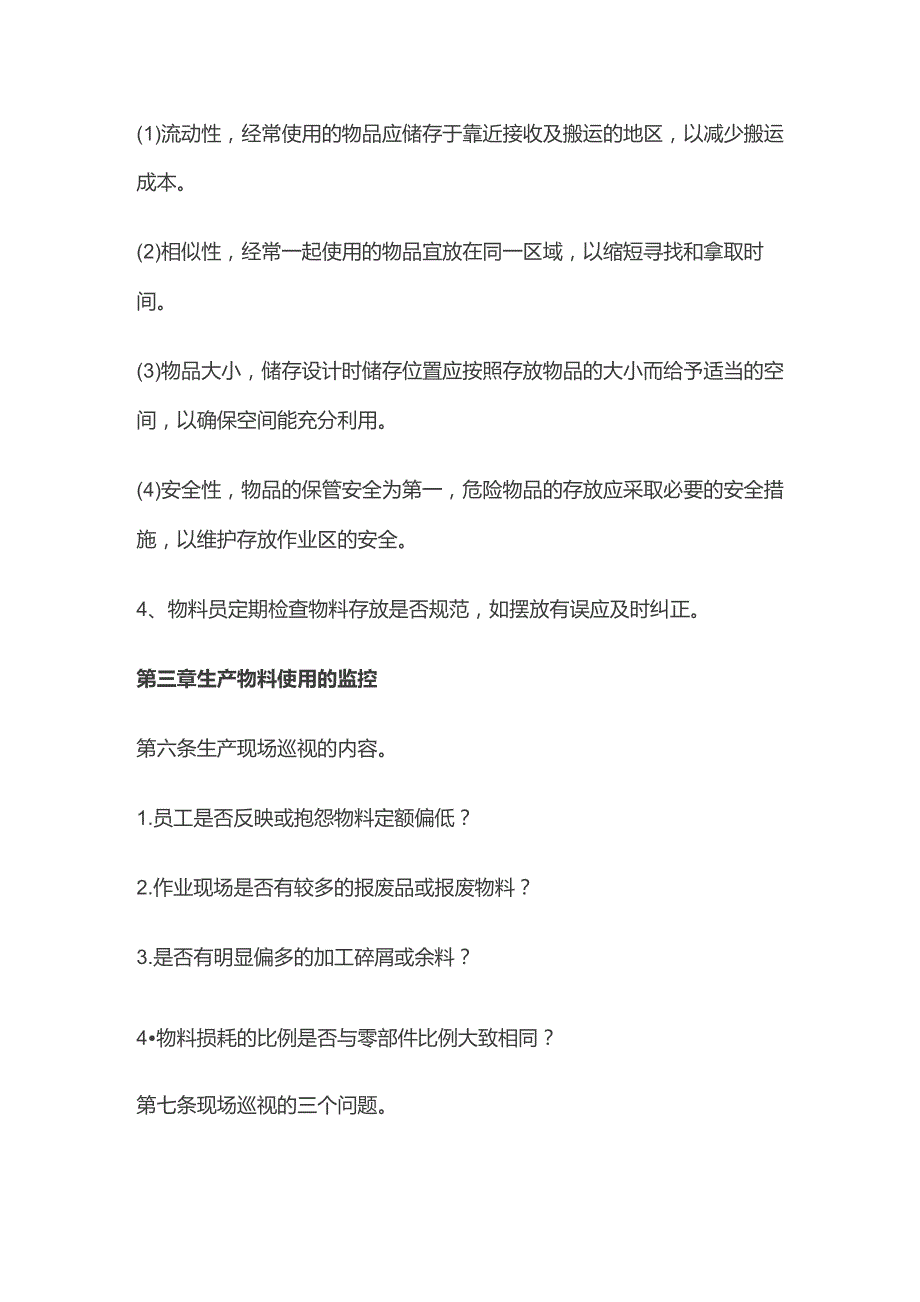 (1)流动性，经常使用的物品应储存于靠近接收及搬运的地区，以减少搬运成本。

(2)相似性，经常一起使用的物品宜放在同一区域，以缩短寻找和拿取时间。

(3)物品大小，储存设计时储存位置应按照存放物品的大小而给予适当的空间，以确保空间能充分利用。

(4)安全性，物品的保管安全为第一，危险物品的存放应采取必要的安全措施，以维护存放作业区的安全。

4、物料员定期检查物料存放是否规范，如摆放有误应及时纠正。

第三章生产物料使用的监控

第六条生产现场巡视的内容。

1.员工是否反映或抱怨物料定额偏低？

2.作业现场是否有较多的报废品或报废物料？

3.是否有明显偏多的加工碎屑或余料？

4•物料损耗的比例是否与零部件比例大致相同？

第七条现场巡视的三个问题。